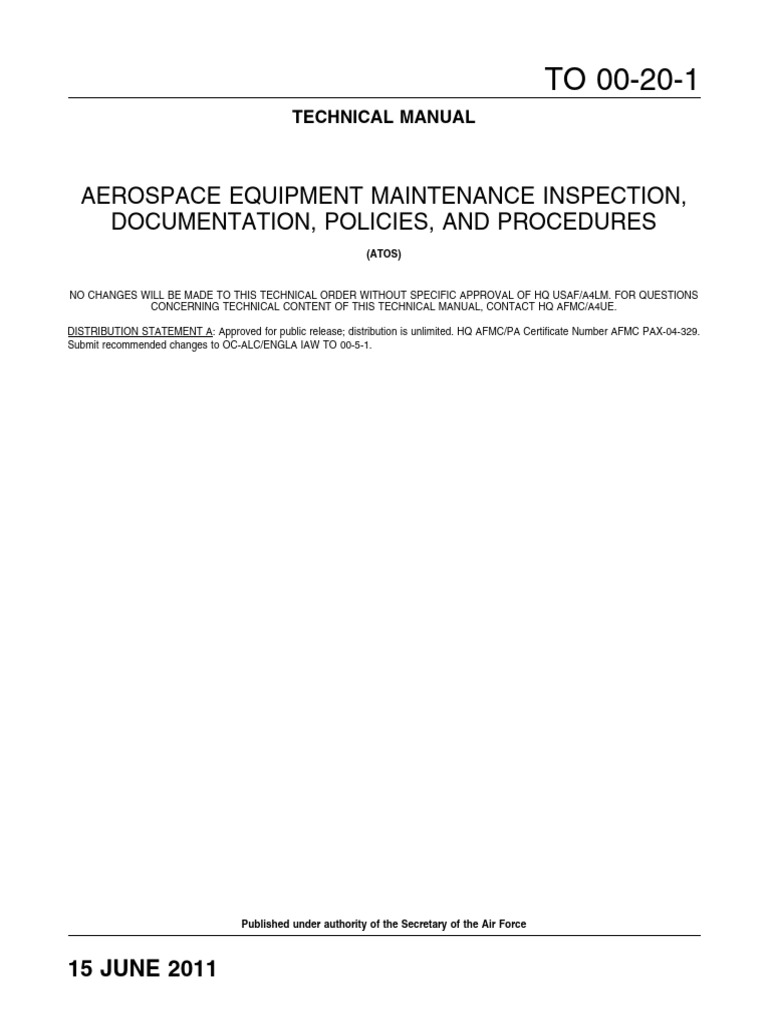 TO 00-20-1

TECHNICAL MANUAL

AEROSPACE EQUIPMENT MAINTENANCE INSPECTION, DOCUMENTATION, POLICIES, AND PROCEDURES

(ATOS)

NO CHANGES WILL BE MADE TO THIS TECHNICAL ORDER WITHOUT SPECIFIC APPROVAL OF HQ USAF/A4LM. FOR QUESTIONS CONCERNING TECHNICAL CONTENT OF THIS TECHNICAL MANUAL, CONTACT HQ AFMC/A4UE.

DISTRIBUTION STATEMENT A: Approved for public release; distribution is unlimited. HQ AFMC/PA Certificate Number AFMC PAX-04-329. Submit recommended changes to OC-ALC/ENGLA IAW TO 00-5-1.

Published under authority of the Secretary of the Air Force

15 JUNE 2011